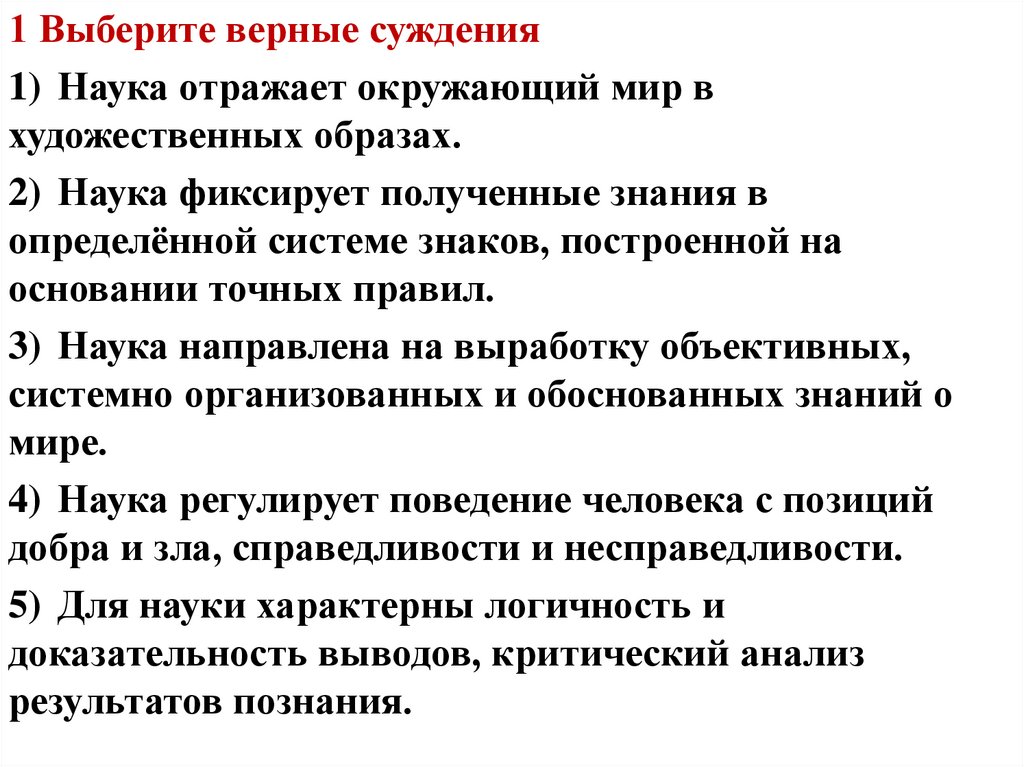 1 Выберите верные суждения

1) Наука отражает окружающий мир в художественных образах.

2) Наука фиксирует полученные знания в определённой системе знаков, построенной на основании точных правил.

3) Наука направлена на выработку объективных, системно организованных и обоснованных знаний о мире.

4) Наука регулирует поведение человека с позиций добра и зла, справедливости и несправедливости.

5) Для науки характерны логичность и доказательность выводов, критический анализ результатов познания.